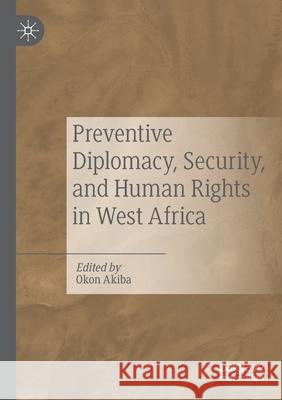 Preventive Diplomacy, Security, and Human Rights in West Africa

Edited by
Okon Akiba

Kraina Książek